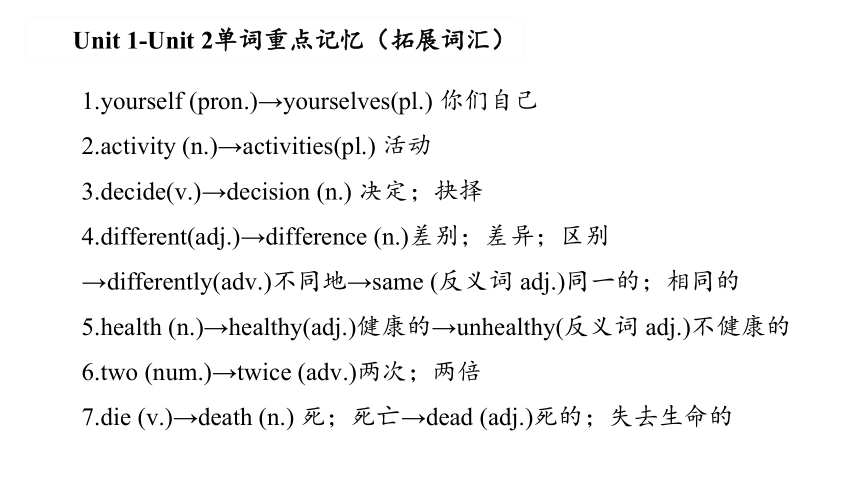 Unit 1-Unit 2单词重点记忆（拓展词汇）

1.yourself (pron.)→yourselves(pl.) 你们自己

2.activity (n.)→activities(pl.) 活动

3.decide(v.)→decision (n.) 决定；抉择

4.different(adj.)→difference (n.)差别；差异；区别

→differently(adv.)不同地→same (反义词 adj.)同一的；相同的

5.health (n.)→healthy(adj.)健康的→unhealthy(反义词 adj.)不健康的

6.two (num.)→twice (adv.)两次；两倍

7.die (v.)→death (n.) 死；死亡→dead (adj.)死的；失去生命的